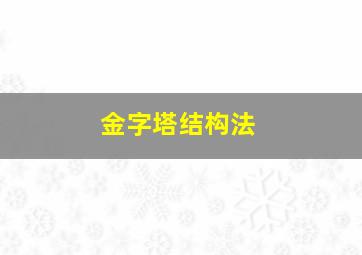 金字塔结构法